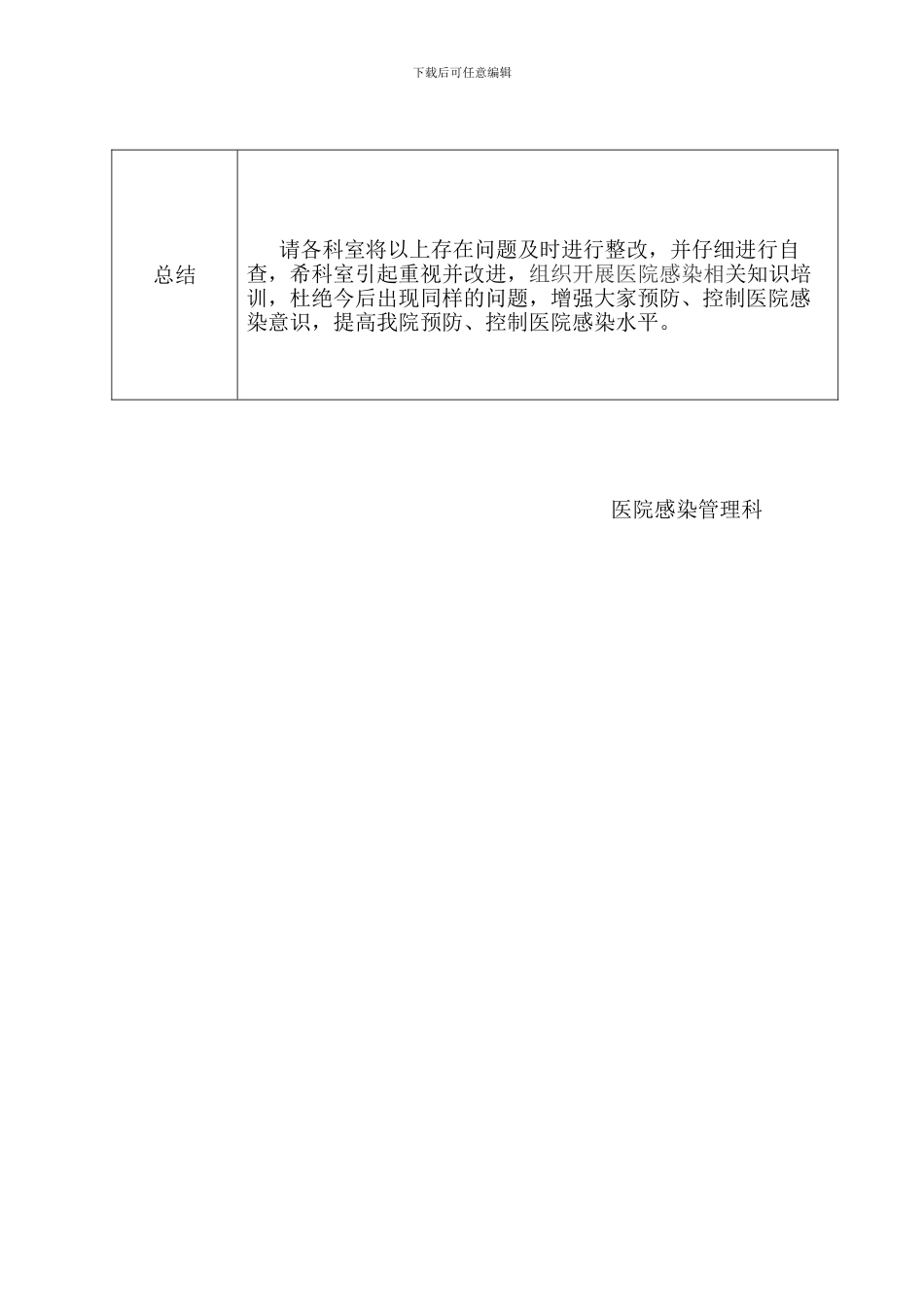 下载后可任意编辑

| 总结 | 请各科室将以上存在问题及时进行整改，并仔细进行自查，希科室引起重视并改进，组织开展医院感染相关知识培训，杜绝今后出现同样的问题，增强大家预防、控制医院感染意识，提高我院预防、控制医院感染水平。 |
|---|---|

医院感染管理科